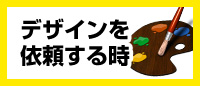 デザインを
依頼する時